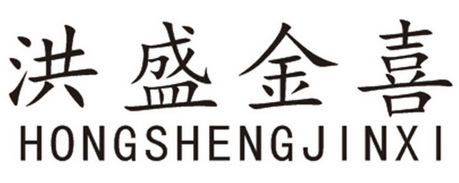 洪盛金喜
HONGSHENGJINXI